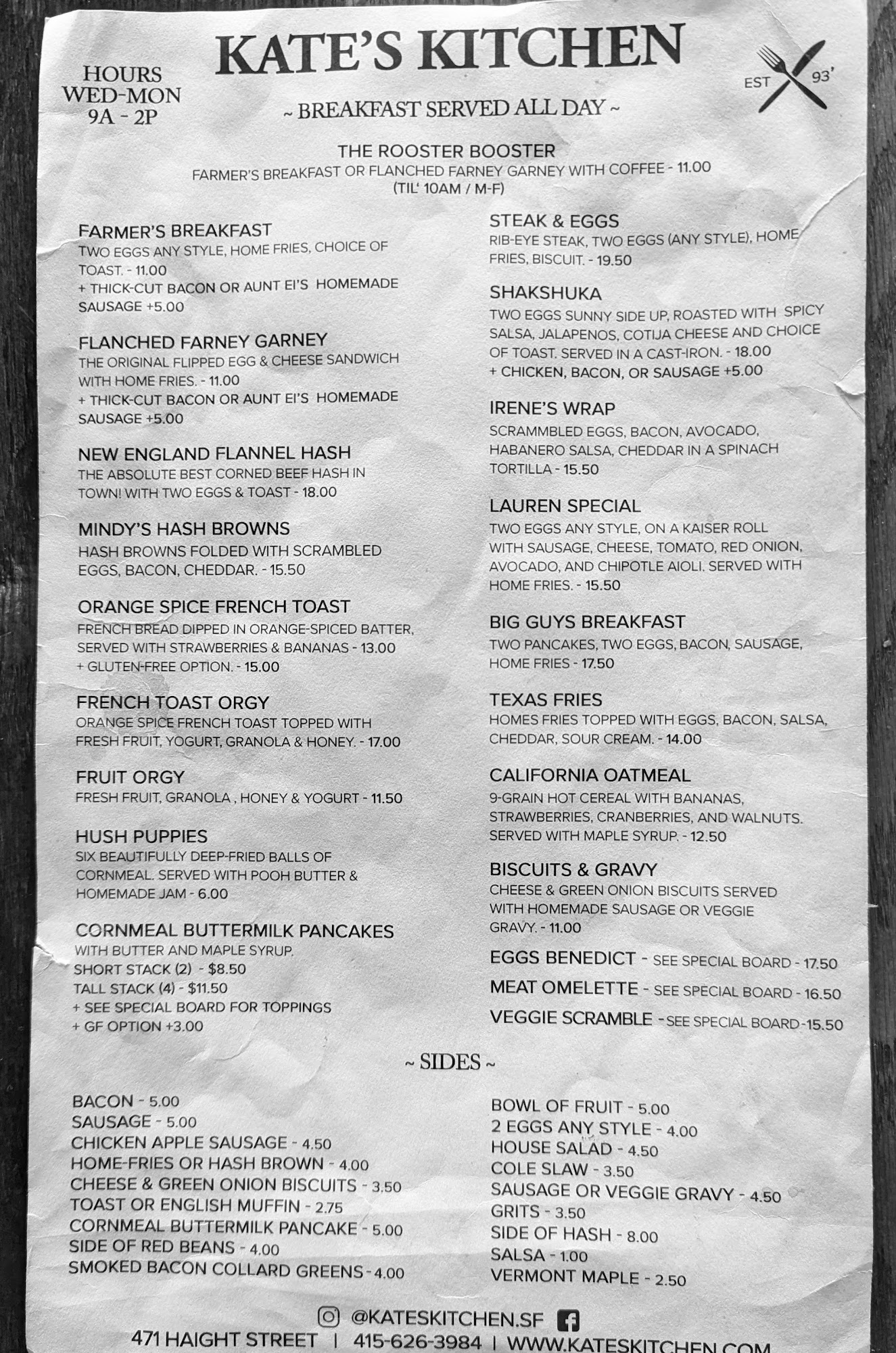 HOURS
WED-MON
9A - 2P

KATE'S KITCHEN

EST 93'

~ BREAKFAST SERVED ALL DAY ~

THE ROOSTER BOOSTER
FARMER'S BREAKFAST OR FLANCHED FARNEY GARNEY WITH COFFEE - 11.00
(TIL' 10AM / M-F)

FARMER'S BREAKFAST
TWO EGGS ANY STYLE, HOME FRIES, CHOICE OF TOAST. - 11.00
+ THICK-CUT BACON OR AUNT EI'S HOMEMADE SAUSAGE +5.00

FLANCHED FARNEY GARNEY
THE ORIGINAL FLIPPED EGG & CHEESE SANDWICH WITH HOME FRIES. - 11.00
+ THICK-CUT BACON OR AUNT EI'S HOMEMADE SAUSAGE +5.00

NEW ENGLAND FLANNEL HASH
THE ABSOLUTE BEST CORNED BEEF HASH IN TOWN! WITH TWO EGGS & TOAST - 18.00

MINDY'S HASH BROWNS
HASH BROWNS FOLDED WITH SCRAMBLED EGGS, BACON, CHEDDAR. - 15.50

ORANGE SPICE FRENCH TOAST
FRENCH BREAD DIPPED IN ORANGE-SPICED BATTER, SERVED WITH STRAWBERRIES & BANANAS - 13.00
+ GLUTEN-FREE OPTION. - 15.00

FRENCH TOAST ORGY
ORANGE SPICE FRENCH TOAST TOPPED WITH FRESH FRUIT, YOGURT, GRANOLA & HONEY. - 17.00

FRUIT ORGY
FRESH FRUIT, GRANOLA , HONEY & YOGURT - 11.50

HUSH PUPPIES
SIX BEAUTIFULLY DEEP-FRIED BALLS OF CORNMEAL. SERVED WITH POOH BUTTER & HOMEMADE JAM - 6.00

CORNMEAL BUTTERMILK PANCAKES
WITH BUTTER AND MAPLE SYRUP.
SHORT STACK (2) - $8.50
TALL STACK (4) - $11.50
+ SEE SPECIAL BOARD FOR TOPPINGS
+ GF OPTION +3.00

STEAK & EGGS
RIB-EYE STEAK, TWO EGGS (ANY STYLE), HOME FRIES, BISCUIT. - 19.50

SHAKSHUKA
TWO EGGS SUNNY SIDE UP, ROASTED WITH SPICY SALSA, JALAPENOS, COTIJA CHEESE AND CHOICE OF TOAST. SERVED IN A CAST-IRON. - 18.00
+ CHICKEN, BACON, OR SAUSAGE +5.00

IRENE'S WRAP
SCRAMMBLED EGGS, BACON, AVOCADO, HABANERO SALSA, CHEDDAR IN A SPINACH TORTILLA - 15.50

LAUREN SPECIAL
TWO EGGS ANY STYLE, ON A KAISER ROLL WITH SAUSAGE, CHEESE, TOMATO, RED ONION, AVOCADO, AND CHIPOTLE AIOLI. SERVED WITH HOME FRIES. - 15.50

BIG GUYS BREAKFAST
TWO PANCAKES, TWO EGGS, BACON, SAUSAGE, HOME FRIES - 17.50

TEXAS FRIES
HOMES FRIES TOPPED WITH EGGS, BACON, SALSA, CHEDDAR, SOUR CREAM. - 14.00

CALIFORNIA OATMEAL
9-GRAIN HOT CEREAL WITH BANANAS, STRAWBERRIES, CRANBERRIES, AND WALNUTS. SERVED WITH MAPLE SYRUP. - 12.50

BISCUITS & GRAVY
CHEESE & GREEN ONION BISCUITS SERVED WITH HOMEMADE SAUSAGE OR VEGGIE GRAVY. - 11.00

EGGS BENEDICT - SEE SPECIAL BOARD - 17.50
MEAT OMELETTE - SEE SPECIAL BOARD - 16.50
VEGGIE SCRAMBLE - SEE SPECIAL BOARD - 15.50

~ SIDES ~

BACON - 5.00
SAUSAGE - 5.00
CHICKEN APPLE SAUSAGE - 4.50
HOME-FRIES OR HASH BROWN - 4.00
CHEESE & GREEN ONION BISCUITS - 3.50
TOAST OR ENGLISH MUFFIN - 2.75
CORNMEAL BUTTERMILK PANCAKE - 5.00
SIDE OF RED BEANS - 4.00
SMOKED BACON COLLARD GREENS - 4.00

BOWL OF FRUIT - 5.00
2 EGGS ANY STYLE - 4.00
HOUSE SALAD - 4.50
COLE SLAW - 3.50
SAUSAGE OR VEGGIE GRAVY - 4.50
GRITS - 3.50
SIDE OF HASH - 8.00
SALSA - 1.00
VERMONT MAPLE - 2.50

@KATESKITCHEN.SF

471 HAIGHT STREET | 415-626-3984 | WWW.KATESKITCHEN.COM